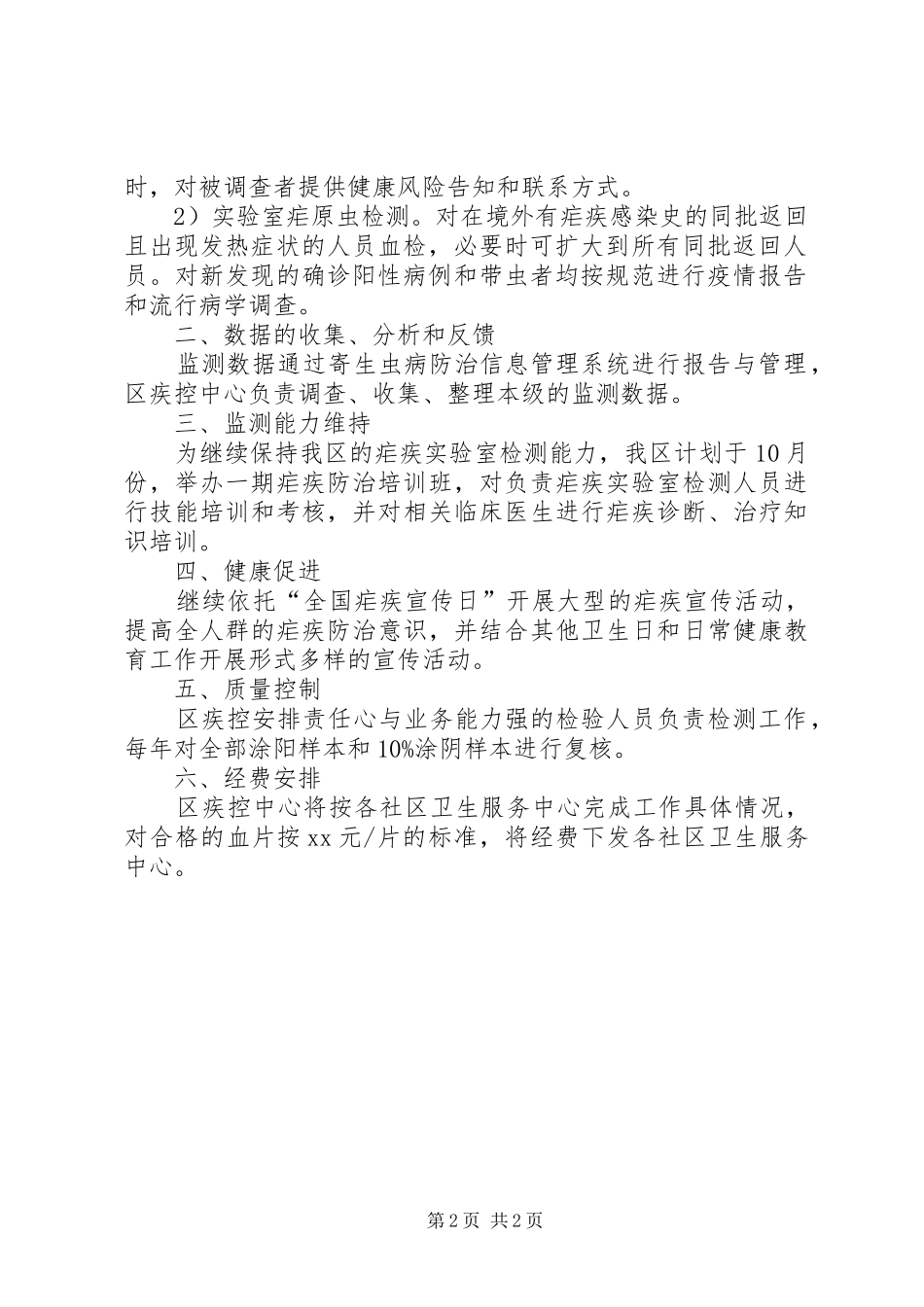 时，对被调查者提供健康风险告知和联系方式。

2）实验室疟原虫检测。对在境外有疟疾感染史的同批返回且出现发热症状的人员血检，必要时可扩大到所有同批返回人员。对新发现的确诊阳性病例和带虫者均按规范进行疫情报告和流行病学调查。

二、数据的收集、分析和反馈

监测数据通过寄生虫病防治信息管理系统进行报告与管理，区疾控中心负责调查、收集、整理本级的监测数据。

三、监测能力维持

为继续保持我区的疟疾实验室检测能力，我区计划于10月份，举办一期疟疾防治培训班，对负责疟疾实验室检测人员进行技能培训和考核，并对相关临床医生进行疟疾诊断、治疗知识培训。

四、健康促进

继续依托“全国疟疾宣传日”开展大型的疟疾宣传活动，提高全人群的疟疾防治意识，并结合其他卫生日和日常健康教育工作开展形式多样的宣传活动。

五、质量控制

区疾控安排责任心与业务能力强的检验人员负责检测工作，每年对全部涂阳样本和10%涂阴样本进行复核。

六、经费安排

区疾控中心将按各社区卫生服务中心完成工作具体情况，对合格的血片按xx元/片的标准，将经费下发各社区卫生服务中心。

第2页 共2页